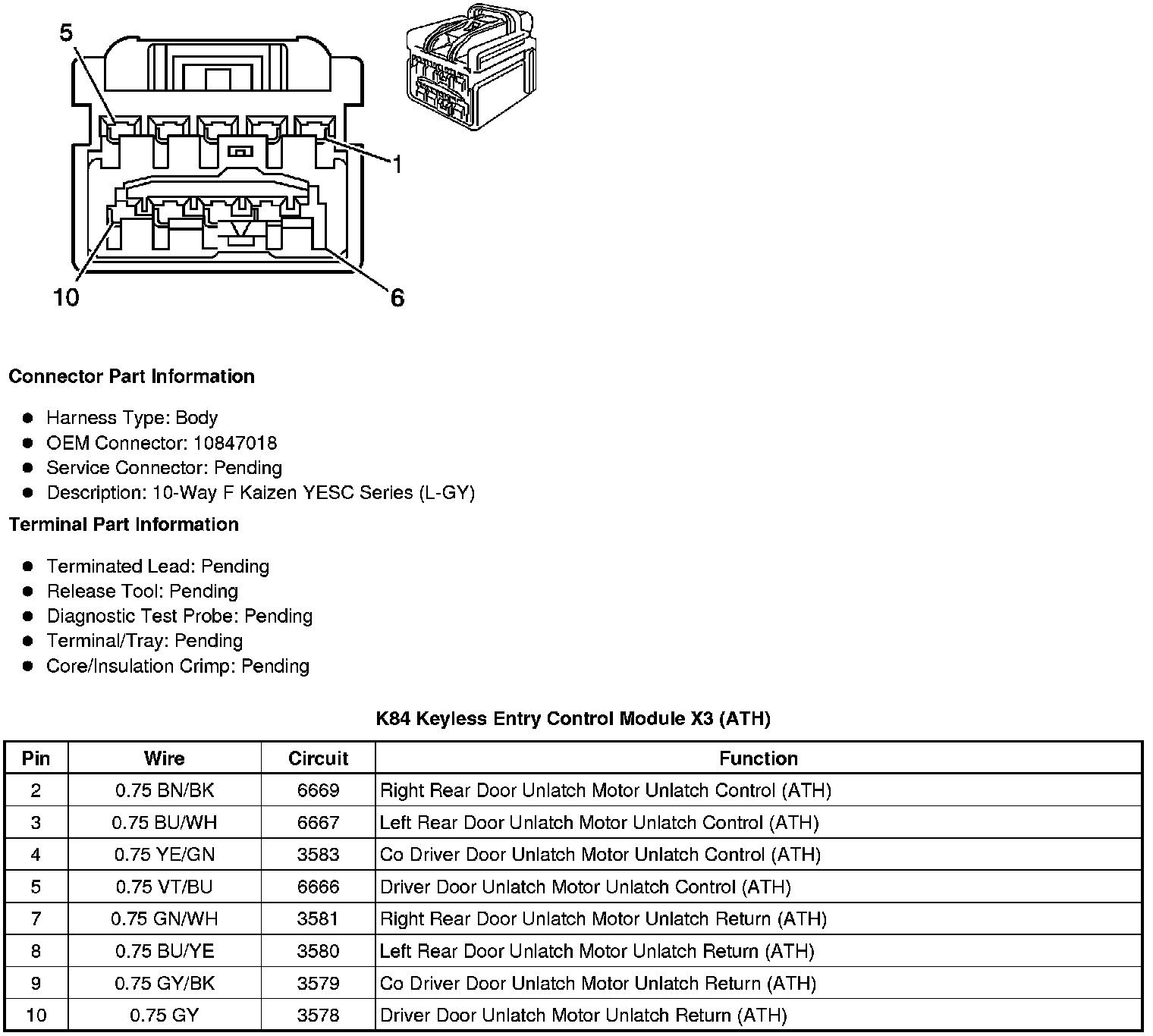 5

1

10

6

**Connector Part Information**

- Harness Type: Body
- OEM Connector: 10847018
- Service Connector: Pending
- Description: 10-Way F Kaizen YESC Series (L-GY)

**Terminal Part Information**

- Terminated Lead: Pending
- Release Tool: Pending
- Diagnostic Test Probe: Pending
- Terminal/Tray: Pending
- Core/Insulation Crimp: Pending

**K84 Keyless Entry Control Module X3 (ATH)**

| Pin | Wire | Circuit | Function |
|---|---|---|---|
| 2 | 0.75 BN/BK | 6669 | Right Rear Door Unlatch Motor Unlatch Control (ATH) |
| 3 | 0.75 BU/WH | 6667 | Left Rear Door Unlatch Motor Unlatch Control (ATH) |
| 4 | 0.75 YE/GN | 3583 | Co Driver Door Unlatch Motor Unlatch Control (ATH) |
| 5 | 0.75 VT/BU | 6666 | Driver Door Unlatch Motor Unlatch Control (ATH) |
| 7 | 0.75 GN/WH | 3581 | Right Rear Door Unlatch Motor Unlatch Return (ATH) |
| 8 | 0.75 BU/YE | 3580 | Left Rear Door Unlatch Motor Unlatch Return (ATH) |
| 9 | 0.75 GY/BK | 3579 | Co Driver Door Unlatch Motor Unlatch Return (ATH) |
| 10 | 0.75 GY | 3578 | Driver Door Unlatch Motor Unlatch Return (ATH) |